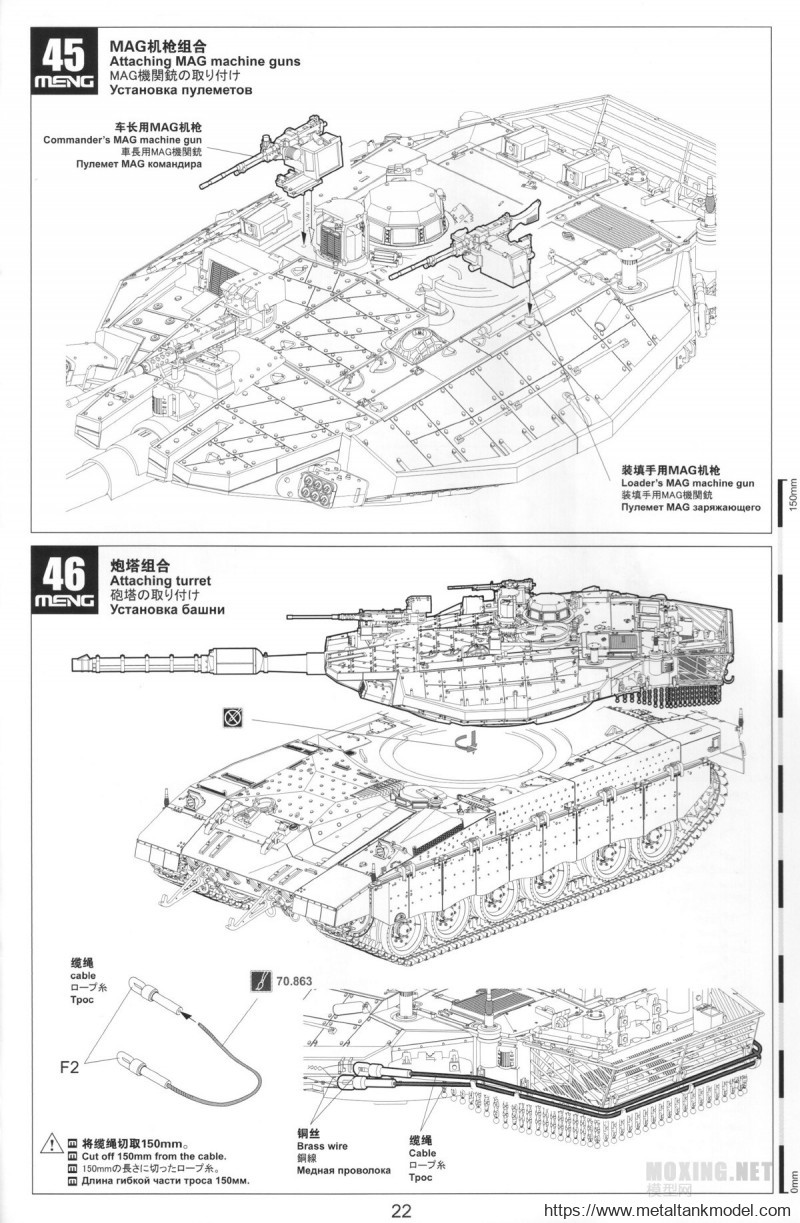 45
MENG
MAG机枪组合
Attaching MAG machine guns
MAG機関銃の取り付け
Установка пулеметов

车长用MAG机枪
Commander's MAG machine gun
車長用MAG機関銃
Пулемет MAG командира

装填手用MAG机枪
Loader's MAG machine gun
装填手用MAG機関銃
Пулемет MAG заряжающего

150mm

46
MENG
炮塔组合
Attaching turret
砲塔の取り付け
Установка башни

缆绳
cable
ロープ糸
Трос

70.863

F2

铜丝
Brass wire
銅線
Медная проволока

缆绳
Cable
ロープ糸
Трос

将缆绳切取150mm。
Cut off 150mm from the cable.
150mmの長さに切ったロープ糸。
Длина гибкой части троса 150мм.

MOXING.NET
模型网

0mm

22

https://www.metaltankmodel.com